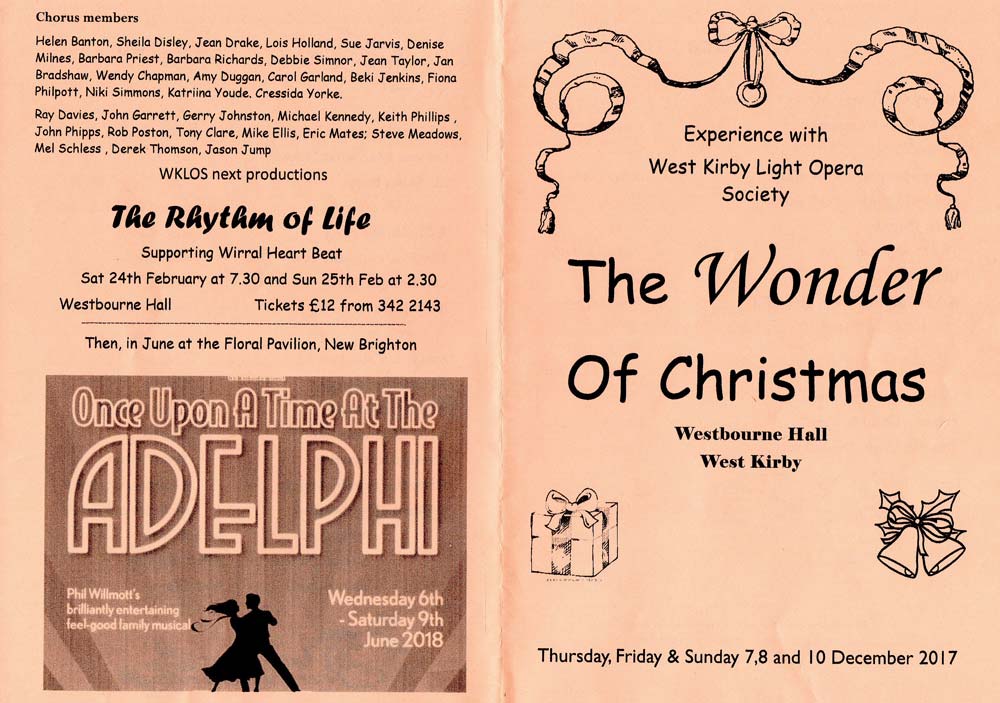 Chorus members

Helen Banton, Sheila Disley, Jean Drake, Lois Holland, Sue Jarvis, Denise Milnes, Barbara Priest, Barbara Richards, Debbie Simnor, Jean Taylor, Jan Bradshaw, Wendy Chapman, Amy Duggan, Carol Garland, Beki Jenkins, Fiona Philpott, Niki Simmons, Katriina Youde. Cressida Yorke.

Ray Davies, John Garrett, Gerry Johnston, Michael Kennedy, Keith Phillips , John Phipps, Rob Poston, Tony Clare, Mike Ellis, Eric Mates; Steve Meadows, Mel Schless , Derek Thomson, Jason Jump

WKLOS next productions

The Rhythm of Life

Supporting Wirral Heart Beat

Sat 24th February at 7.30 and Sun 25th Feb at 2.30

Westbourne Hall Tickets £12 from 342 2143

Then, in June at the Floral Pavilion, New Brighton

Once Upon A Time At The

ADELPHI

Phil Willmott's brilliantly entertaining feel-good family musical

Wednesday 6th - Saturday 9th June 2018

Experience with West Kirby Light Opera Society

The Wonder Of Christmas

Westbourne Hall
West Kirby

Thursday, Friday & Sunday 7,8 and 10 December 2017